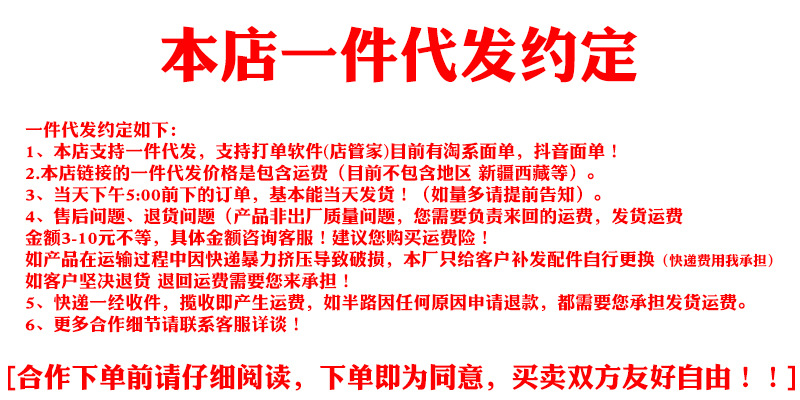 本店一件代发约定

一件代发约定如下:
1、本店支持一件代发,支持打单软件(店管家)目前有淘系面单,抖音面单!
2.本店链接的一件代发价格是包含运费(目前不包含地区 新疆西藏等)。
3、当天下午5:00前下的订单,基本能当天发货!(如量多请提前告知)。
4、售后问题、退货问题(产品非出厂质量问题,您需要负责来回的运费,发货运费金额3-10元不等,具体金额咨询客服!建议您购买运费险!
如产品在运输过程中因快递暴力挤压导致破损,本厂只给客户补发配件自行更换(快递费用我承担)
如客户坚决退货 退回运费需要您来承担!
5、快递一经收件,揽收即产生运费,如半路因任何原因申请退款,都需要您承担发货运费。
6、更多合作细节请联系客服详谈!

[合作下单前请仔细阅读,下单即为同意,买卖双方友好自由!!]